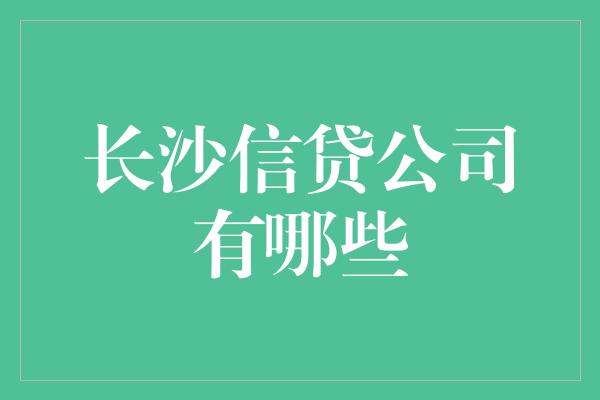 长沙信贷公司有哪些